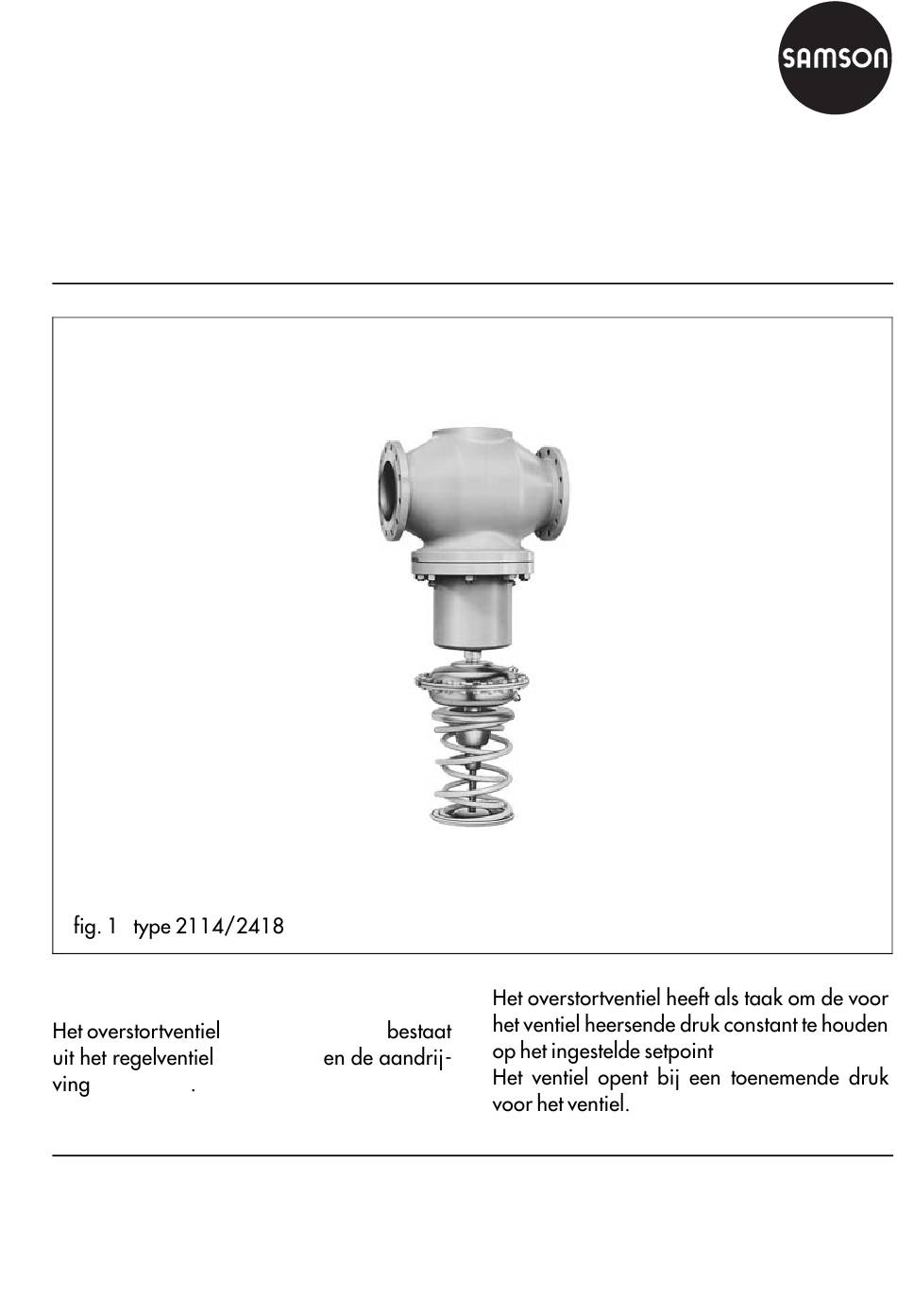 SAMSON

fig. 1 type 2114/2418

Het overstortventiel bestaat uit het regelventiel en de aandrijving .

Het overstortventiel heeft als taak om de voor het ventiel heersende druk constant te houden op het ingestelde setpoint
Het ventiel opent bij een toenemende druk voor het ventiel.